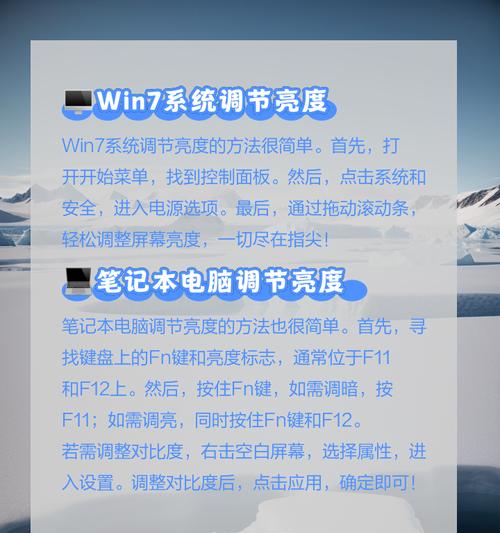 Win7系统调节亮度

Win7系统调节亮度的方法很简单。首先，打开开始菜单，找到控制面板。然后，点击系统和安全，进入电源选项。最后，通过拖动滚动条，轻松调整屏幕亮度，一切尽在指尖！

笔记本电脑调节亮度

笔记本电脑调节亮度的方法也很简单。首先，寻找键盘上的Fn键和亮度标志，通常位于F11和F12上。然后，按住Fn键，如需调暗，按F11；如需调亮，同时按住Fn键和F12。
若需调整对比度，右击空白屏幕，选择属性，进入设置。调整对比度后，点击应用，确定即可！